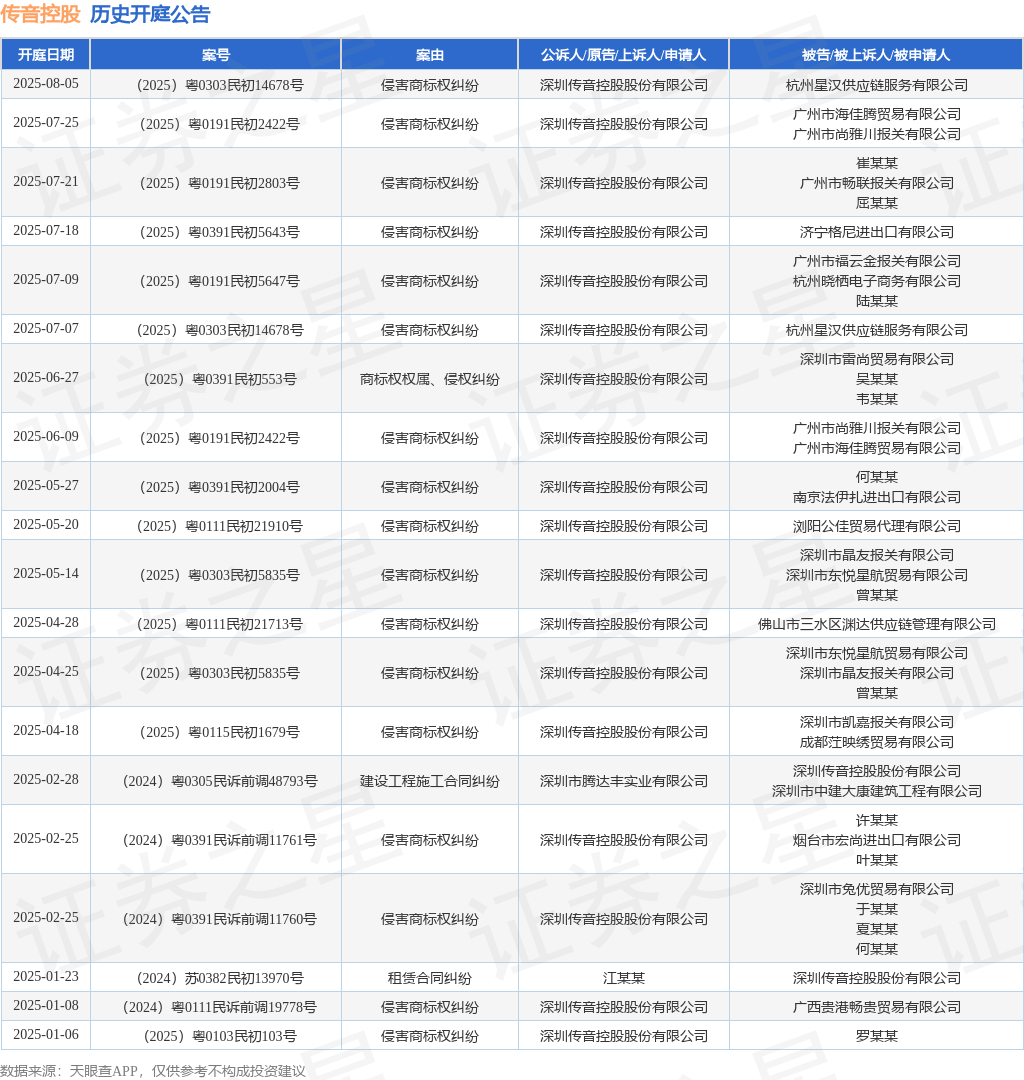 传音控股 历史开庭公告

| 开庭日期 | 案号 | 案由 | 公诉人/原告/上诉人/申请人 | 被告/被上诉人/被申请人 |
|---|---|---|---|---|
| 2025-08-05 | （2025）粤0303民初14678号 | 侵害商标权纠纷 | 深圳传音控股股份有限公司 | 杭州星汉供应链服务有限公司 |
| 2025-07-25 | （2025）粤0191民初2422号 | 侵害商标权纠纷 | 深圳传音控股股份有限公司 | 广州市海佳腾贸易有限公司 广州市尚雅川报关有限公司 |
| 2025-07-21 | （2025）粤0191民初2803号 | 侵害商标权纠纷 | 深圳传音控股股份有限公司 | 崔某某 广州市畅联报关有限公司 屈某某 |
| 2025-07-18 | （2025）粤0391民初5643号 | 侵害商标权纠纷 | 深圳传音控股股份有限公司 | 济宁格尼进出口有限公司 |
| 2025-07-09 | （2025）粤0191民初5647号 | 侵害商标权纠纷 | 深圳传音控股股份有限公司 | 广州市福云金报关有限公司 杭州晓栖电子商务有限公司 陆某某 |
| 2025-07-07 | （2025）粤0303民初14678号 | 侵害商标权纠纷 | 深圳传音控股股份有限公司 | 杭州星汉供应链服务有限公司 |
| 2025-06-27 | （2025）粤0391民初553号 | 商标权权属、侵权纠纷 | 深圳传音控股股份有限公司 | 深圳市雷尚贸易有限公司 吴某某 韦某某 |
| 2025-06-09 | （2025）粤0191民初2422号 | 侵害商标权纠纷 | 深圳传音控股股份有限公司 | 广州市尚雅川报关有限公司 广州市海佳腾贸易有限公司 |
| 2025-05-27 | （2025）粤0391民初2004号 | 侵害商标权纠纷 | 深圳传音控股股份有限公司 | 何某某 南京法伊扎进出口有限公司 |
| 2025-05-20 | （2025）粤0111民初21910号 | 侵害商标权纠纷 | 深圳传音控股股份有限公司 | 浏阳公佳贸易代理有限公司 |
| 2025-05-14 | （2025）粤0303民初5835号 | 侵害商标权纠纷 | 深圳传音控股股份有限公司 | 深圳市晶友报关有限公司 深圳市东悦星航贸易有限公司 曾某某 |
| 2025-04-28 | （2025）粤0111民初21713号 | 侵害商标权纠纷 | 深圳传音控股股份有限公司 | 佛山市三水区渊达供应链管理有限公司 |
| 2025-04-25 | （2025）粤0303民初5835号 | 侵害商标权纠纷 | 深圳传音控股股份有限公司 | 深圳市东悦星航贸易有限公司 深圳市晶友报关有限公司 曾某某 |
| 2025-04-18 | （2025）粤0115民初1679号 | 侵害商标权纠纷 | 深圳传音控股股份有限公司 | 深圳市凯嘉报关有限公司 成都茳映绣贸易有限公司 |
| 2025-02-28 | （2024）粤0305民诉前调48793号 | 建设工程施工合同纠纷 | 深圳市腾达丰实业有限公司 | 深圳传音控股股份有限公司 深圳市中建大康建筑工程有限公司 |
| 2025-02-25 | （2024）粤0391民诉前调11761号 | 侵害商标权纠纷 | 深圳传音控股股份有限公司 | 许某某 烟台市宏尚进出口有限公司 叶某某 |
| 2025-02-25 | （2024）粤0391民诉前调11760号 | 侵害商标权纠纷 | 深圳传音控股股份有限公司 | 深圳市兔优贸易有限公司 于某某 夏某某 何某某 |
| 2025-01-23 | （2024）苏0382民初13970号 | 租赁合同纠纷 | 江某某 | 深圳传音控股股份有限公司 |
| 2025-01-08 | （2024）粤0111民诉前调19778号 | 侵害商标权纠纷 | 深圳传音控股股份有限公司 | 广西贵港畅贵贸易有限公司 |
| 2025-01-06 | （2025）粤0103民初103号 | 侵害商标权纠纷 | 深圳传音控股股份有限公司 | 罗某某 |

数据来源：天眼查APP，仅供参考不构成投资建议